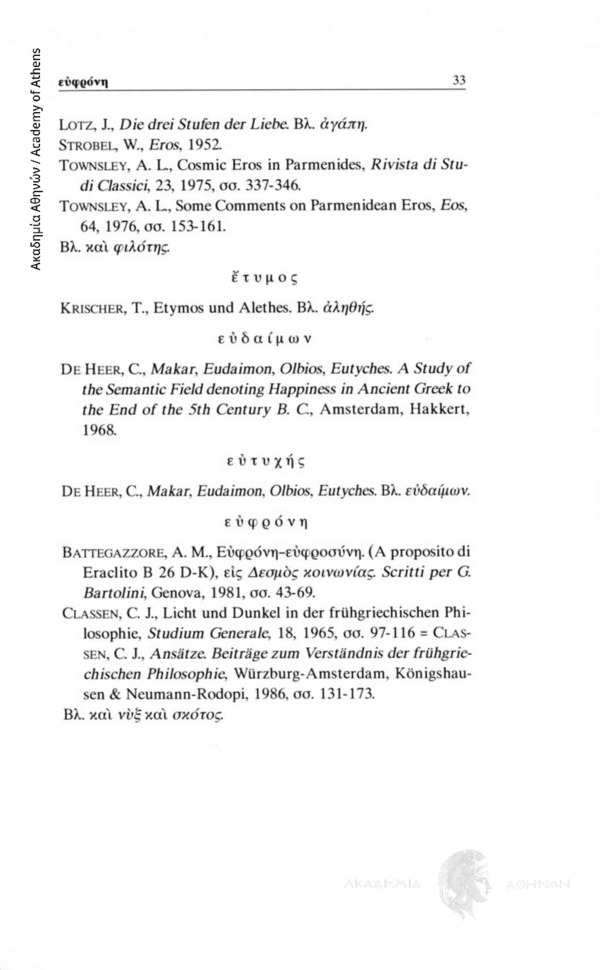 Ακαδημία Αθηνών / Academy of Athens

εὐφρόνη

33

Lotz, J., Die drei Stufen der Liebe. Βλ. ἀγάπη.
Strobel, W., Eros, 1952.
Townsley, A. L., Cosmic Eros in Parmenides, Rivista di Studi Classici, 23, 1975, σσ. 337-346.
Townsley, A. L., Some Comments on Parmenidean Eros, Eos, 64, 1976, σσ. 153-161.
Βλ. καὶ φιλότης.

ἔτυμος

Krischer, T., Etymos und Alethes. Βλ. ἀληθής.

εὐδαίμων

De Heer, C., Makar, Eudaimon, Olbios, Eutyches. A Study of the Semantic Field denoting Happiness in Ancient Greek to the End of the 5th Century B. C., Amsterdam, Hakkert, 1968.

εὐτυχής

De Heer, C., Makar, Eudaimon, Olbios, Eutyches. Βλ. εὐδαίμων.

εὐφρόνη

Battegazzore, A. M., Εὐφρόνη-εὐφροσύνη. (A proposito di Eraclito B 26 D-K), εἰς Δεσμὸς κοινωνίας. Scritti per G. Bartolini, Genova, 1981, σσ. 43-69.
Classen, C. J., Licht und Dunkel in der frühgriechischen Philosophie, Studium Generale, 18, 1965, σσ. 97-116 = Classen, C. J., Ansätze. Beiträge zum Verständnis der frühgriechischen Philosophie, Würzburg-Amsterdam, Königshausen & Neumann-Rodopi, 1986, σσ. 131-173.
Βλ. καὶ νὺξ καὶ σκότος.

ΑΚΑΔΗΜΙΑ ΑΘΗΝΩΝ